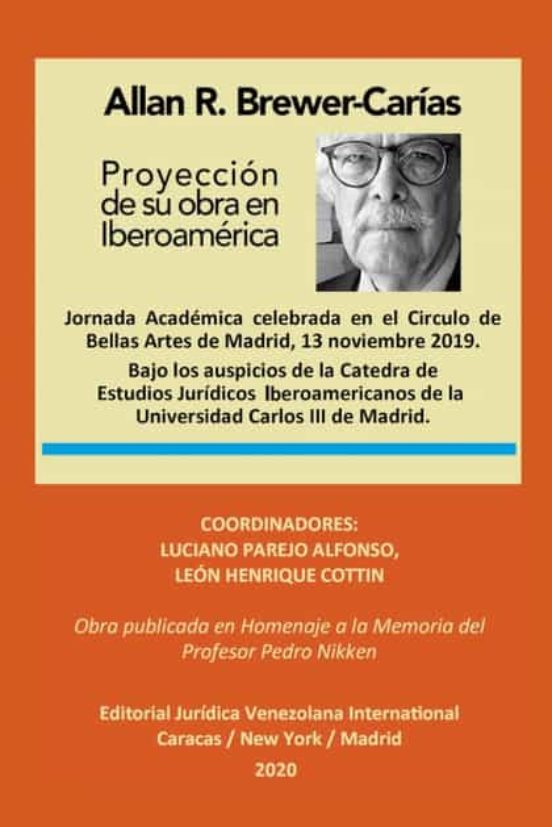 Allan R. Brewer-Carías

Proyección de su obra en Iberoamérica

Jornada Académica celebrada en el Circulo de Bellas Artes de Madrid, 13 noviembre 2019.

Bajo los auspicios de la Catedra de Estudios Jurídicos Iberoamericanos de la Universidad Carlos III de Madrid.

COORDINADORES:
LUCIANO PAREJO ALFONSO,
LEÓN HENRIQUE COTTIN

Obra publicada en Homenaje a la Memoria del Profesor Pedro Nikken

Editorial Jurídica Venezolana International
Caracas / New York / Madrid
2020